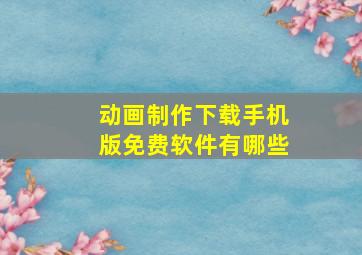 动画制作下载手机版免费软件有哪些